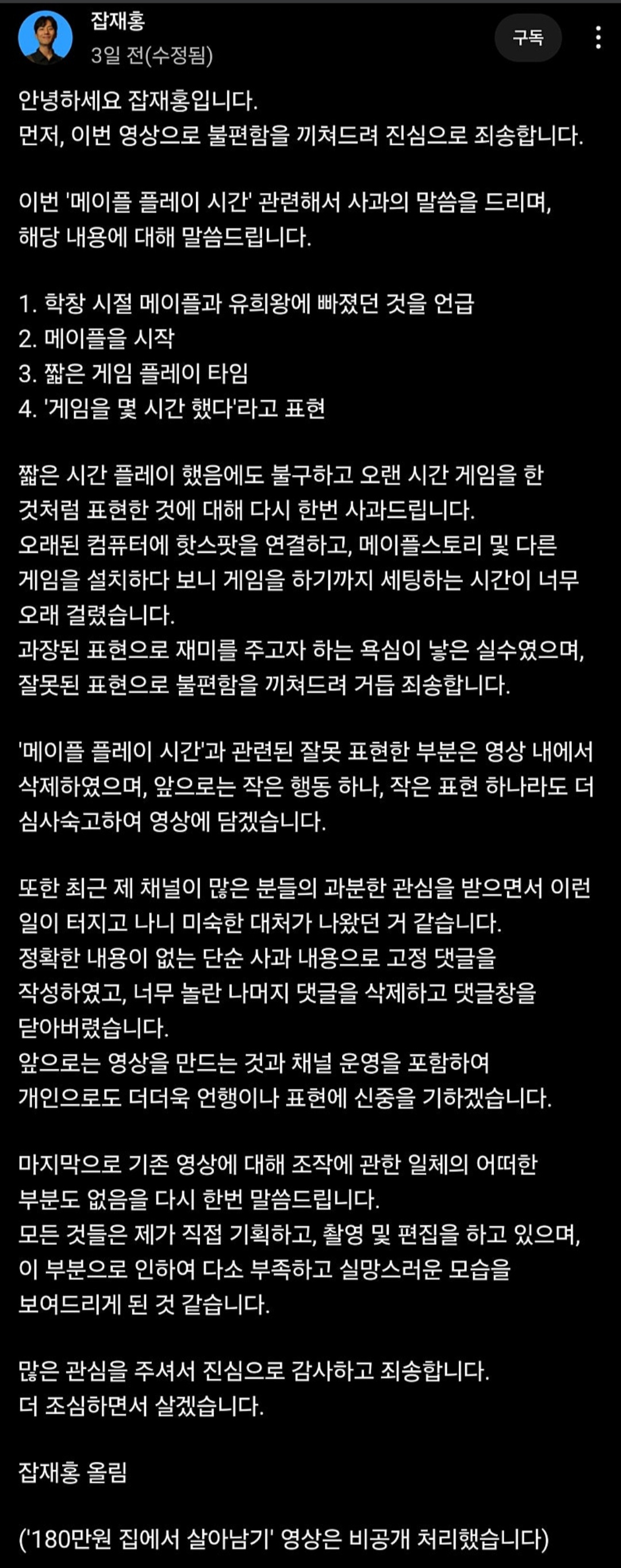 잡재홍
3일 전(수정됨)

구독

안녕하세요 잡재홍입니다.
먼저, 이번 영상으로 불편함을 끼쳐드려 진심으로 죄송합니다.

이번 '메이플 플레이 시간' 관련해서 사과의 말씀을 드리며, 해당 내용에 대해 말씀드립니다.

1. 학창 시절 메이플과 유희왕에 빠졌던 것을 언급
2. 메이플을 시작
3. 짧은 게임 플레이 타임
4. '게임을 몇 시간 했다'라고 표현

짧은 시간 플레이 했음에도 불구하고 오랜 시간 게임을 한 것처럼 표현한 것에 대해 다시 한번 사과드립니다.
오래된 컴퓨터에 핫스팟을 연결하고, 메이플스토리 및 다른 게임을 설치하다 보니 게임을 하기까지 세팅하는 시간이 너무 오래 걸렸습니다.
과장된 표현으로 재미를 주고자 하는 욕심이 낳은 실수였으며, 잘못된 표현으로 불편함을 끼쳐드려 거듭 죄송합니다.

'메이플 플레이 시간'과 관련된 잘못 표현한 부분은 영상 내에서 삭제하였으며, 앞으로는 작은 행동 하나, 작은 표현 하나라도 더 심사숙고하여 영상에 담겠습니다.

또한 최근 제 채널이 많은 분들의 과분한 관심을 받으면서 이런 일이 터지고 나니 미숙한 대처가 나왔던 거 같습니다.
정확한 내용이 없는 단순 사과 내용으로 고정 댓글을 작성하였고, 너무 놀란 나머지 댓글을 삭제하고 댓글창을 닫아버렸습니다.
앞으로는 영상을 만드는 것과 채널 운영을 포함하여 개인으로도 더더욱 언행이나 표현에 신중을 기하겠습니다.

마지막으로 기존 영상에 대해 조작에 관한 일체의 어떠한 부분도 없음을 다시 한번 말씀드립니다.
모든 것들은 제가 직접 기획하고, 촬영 및 편집을 하고 있으며, 이 부분으로 인하여 다소 부족하고 실망스러운 모습을 보여드리게 된 것 같습니다.

많은 관심을 주셔서 진심으로 감사하고 죄송합니다.
더 조심하면서 살겠습니다.

잡재홍 올림

('180만원 집에서 살아남기' 영상은 비공개 처리했습니다)